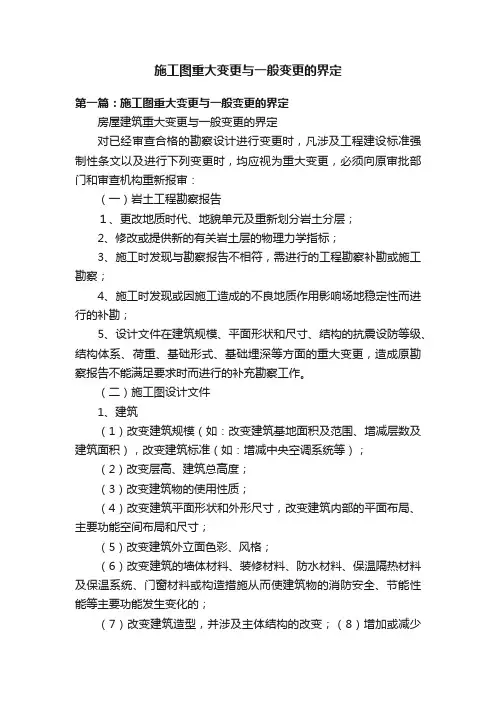 施工图重大变更与一般变更的界定

第一篇：施工图重大变更与一般变更的界定

房屋建筑重大变更与一般变更的界定

对已经审查合格的勘察设计进行变更时，凡涉及工程建设标准强制性条文以及进行下列变更时，均应视为重大变更，必须向原审批部门和审查机构重新报审：

（一）岩土工程勘察报告

1、更改地质时代、地貌单元及重新划分岩土分层；

2、修改或提供新的有关岩土层的物理力学指标；

3、施工时发现与勘察报告不相符，需进行的工程勘察补勘或施工勘察；

4、施工时发现或因施工造成的不良地质作用影响场地稳定性而进行的补勘；

5、设计文件在建筑规模、平面形状和尺寸、结构的抗震设防等级、结构体系、荷重、基础形式、基础埋深等方面的重大变更，造成原勘察报告不能满足要求时而进行的补充勘察工作。

（二）施工图设计文件

1、建筑

（1）改变建筑规模（如：改变建筑基地面积及范围、增减层数及建筑面积），改变建筑标准（如：增减中央空调系统等）；

（2）改变层高、建筑总高度；

（3）改变建筑物的使用性质；

（4）改变建筑平面形状和外形尺寸，改变建筑内部的平面布局、主要功能空间布局和尺寸；

（5）改变建筑外立面色彩、风格；

（6）改变建筑的墙体材料、装修材料、防水材料、保温隔热材料及保温系统、门窗材料或构造措施从而使建筑物的消防安全、节能性能等主要功能发生变化的；

（7）改变建筑造型，并涉及主体结构的改变；（8）增加或减少